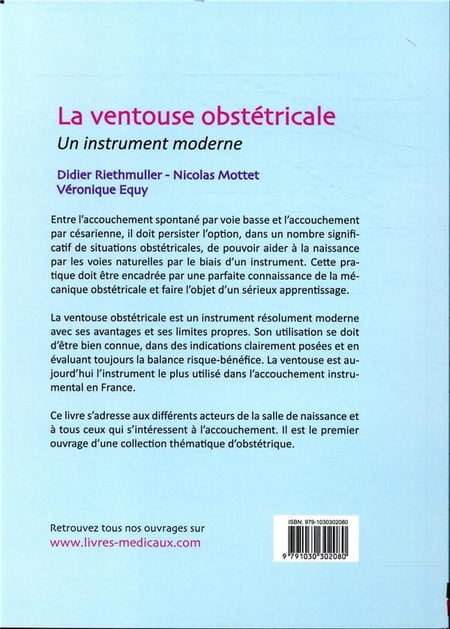 La ventouse obstétricale
Un instrument moderne

Didier Riethmuller - Nicolas Mottet
Véronique Equy

Entre l'accouchement spontané par voie basse et l'accouchement par césarienne, il doit persister l'option, dans un nombre significatif de situations obstétricales, de pouvoir aider à la naissance par les voies naturelles par le biais d'un instrument. Cette pratique doit être encadrée par une parfaite connaissance de la mécanique obstétricale et faire l'objet d'un sérieux apprentissage.

La ventouse obstétricale est un instrument résolument moderne avec ses avantages et ses limites propres. Son utilisation se doit d'être bien connue, dans des indications clairement posées et en évaluant toujours la balance risque-bénéfice. La ventouse est aujourd'hui l'instrument le plus utilisé dans l'accouchement instrumental en France.

Ce livre s'adresse aux différents acteurs de la salle de naissance et à tous ceux qui s'intéressent à l'accouchement. Il est le premier ouvrage d'une collection thématique d'obstétrique.

Retrouvez tous nos ouvrages sur
www.livres-medicaux.com

ISBN: 979-1030302080
9 791030 302080